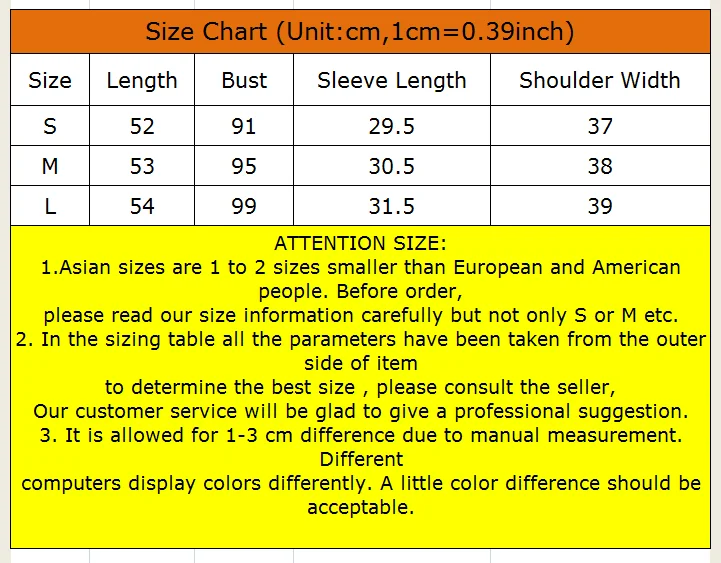 Size Chart (Unit:cm,1cm=0.39inch)

| Size | Length | Bust | Sleeve Length | Shoulder Width |
|---|---|---|---|---|
| S | 52 | 91 | 29.5 | 37 |
| M | 53 | 95 | 30.5 | 38 |
| L | 54 | 99 | 31.5 | 39 |

ATTENTION SIZE:
1.Asian sizes are 1 to 2 sizes smaller than European and American people. Before order,
please read our size information carefully but not only S or M etc.
2. In the sizing table all the parameters have been taken from the outer side of item
to determine the best size , please consult the seller,
Our customer service will be glad to give a professional suggestion.
3. It is allowed for 1-3 cm difference due to manual measurement. Different
computers display colors differently. A little color difference should be acceptable.